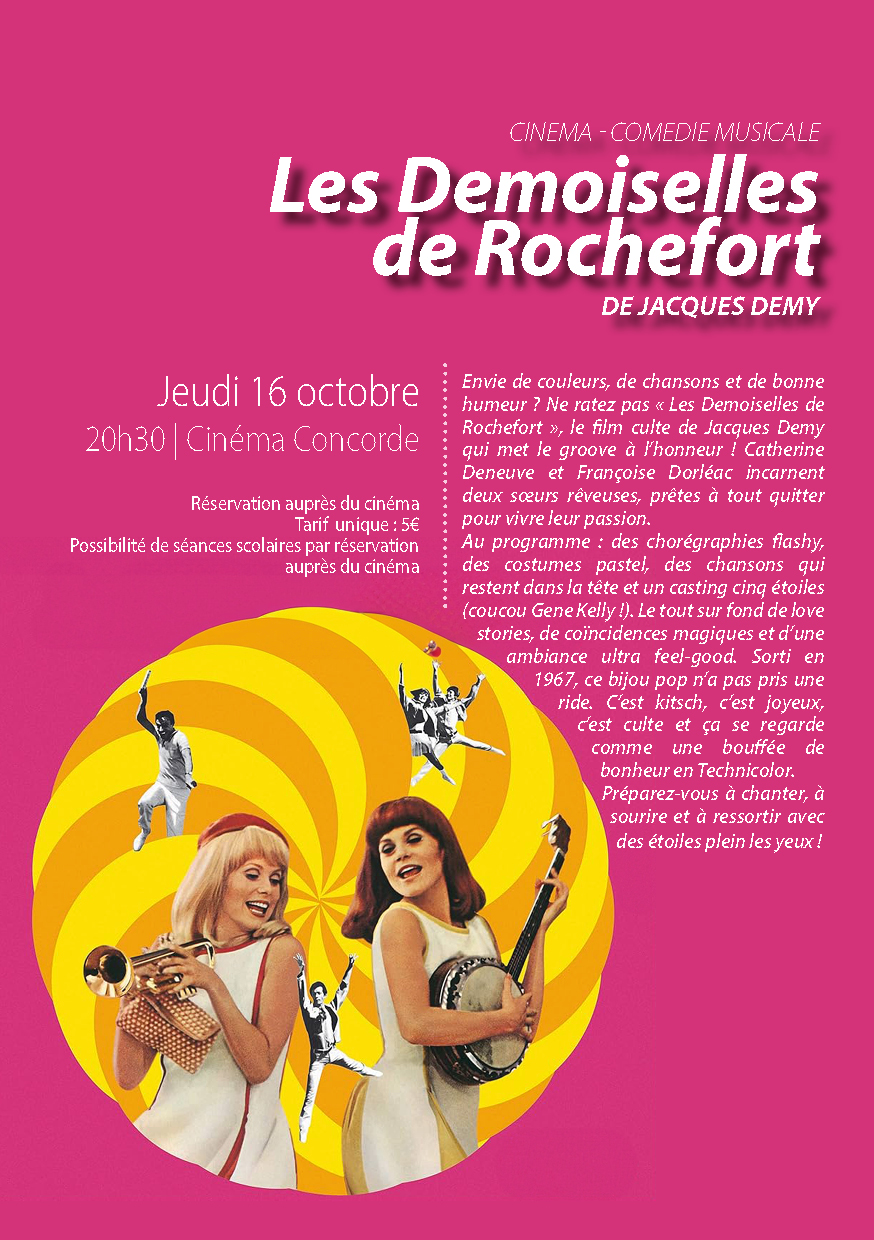 CINEMA - COMEDIE MUSICALE

Les Demoiselles de Rochefort

DE JACQUES DEMY

Jeudi 16 octobre

20h30 | Cinéma Concorde

Réservation auprès du cinéma
Tarif unique : 5€
Possibilité de séances scolaires par réservation auprès du cinéma

Envie de couleurs, de chansons et de bonne humeur ? Ne ratez pas « Les Demoiselles de Rochefort », le film culte de Jacques Demy qui met le groove à l'honneur ! Catherine Deneuve et Françoise Dorléac incarnent deux sœurs rêveuses, prêtes à tout quitter pour vivre leur passion.
Au programme : des chorégraphies flashy, des costumes pastel, des chansons qui restent dans la tête et un casting cinq étoiles (coucou Gene Kelly !). Le tout sur fond de love stories, de coïncidences magiques et d'une ambiance ultra feel-good. Sorti en 1967, ce bijou pop n'a pas pris une ride. C'est kitsch, c'est joyeux, c'est culte et ça se regarde comme une bouffée de bonheur en Technicolor.
Préparez-vous à chanter, à sourire et à ressortir avec des étoiles plein les yeux !